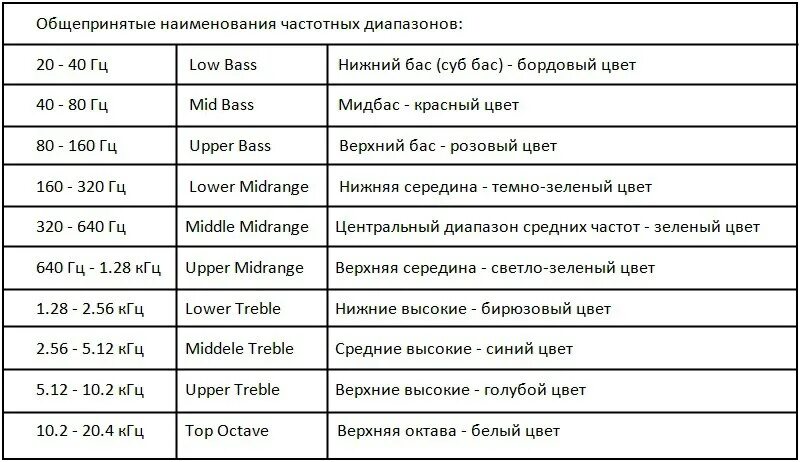 Общепринятые наименования частотных диапазонов:

| | | |
|---|---|---|
| 20 - 40 Гц | Low Bass | Нижний бас (суб бас) - бордовый цвет |
| 40 - 80 Гц | Mid Bass | Мидбас - красный цвет |
| 80 - 160 Гц | Upper Bass | Верхний бас - розовый цвет |
| 160 - 320 Гц | Lower Midrange | Нижняя середина - темно-зеленый цвет |
| 320 - 640 Гц | Middle Midrange | Центральный диапазон средних частот - зеленый цвет |
| 640 Гц - 1.28 кГц | Upper Midrange | Верхняя середина - светло-зеленый цвет |
| 1.28 - 2.56 кГц | Lower Treble | Нижние высокие - бирюзовый цвет |
| 2.56 - 5.12 кГц | Middele Treble | Средние высокие - синий цвет |
| 5.12 - 10.2 кГц | Upper Treble | Верхние высокие - голубой цвет |
| 10.2 - 20.4 кГц | Top Octave | Верхняя октава - белый цвет |